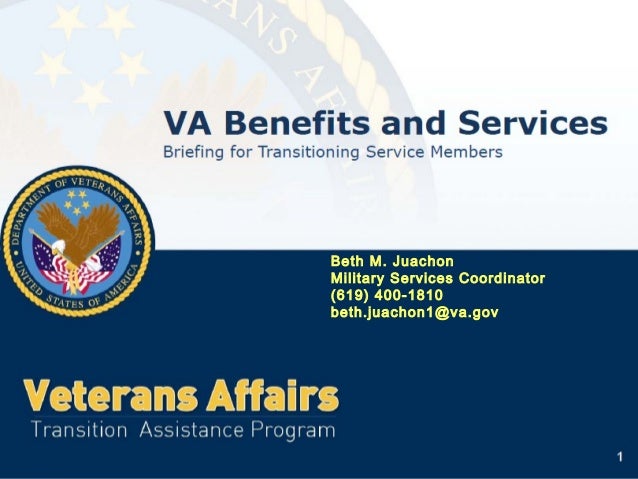 VA Benefits and Services
Briefing for Transitioning Service Members

DEPARTMENT OF VETERANS AFFAIRS
UNITED STATES OF AMERICA

Beth M. Juachon
Military Services Coordinator
(619) 400-1810
beth.juachon1@va.gov

Veterans Affairs
Transition Assistance Program

1